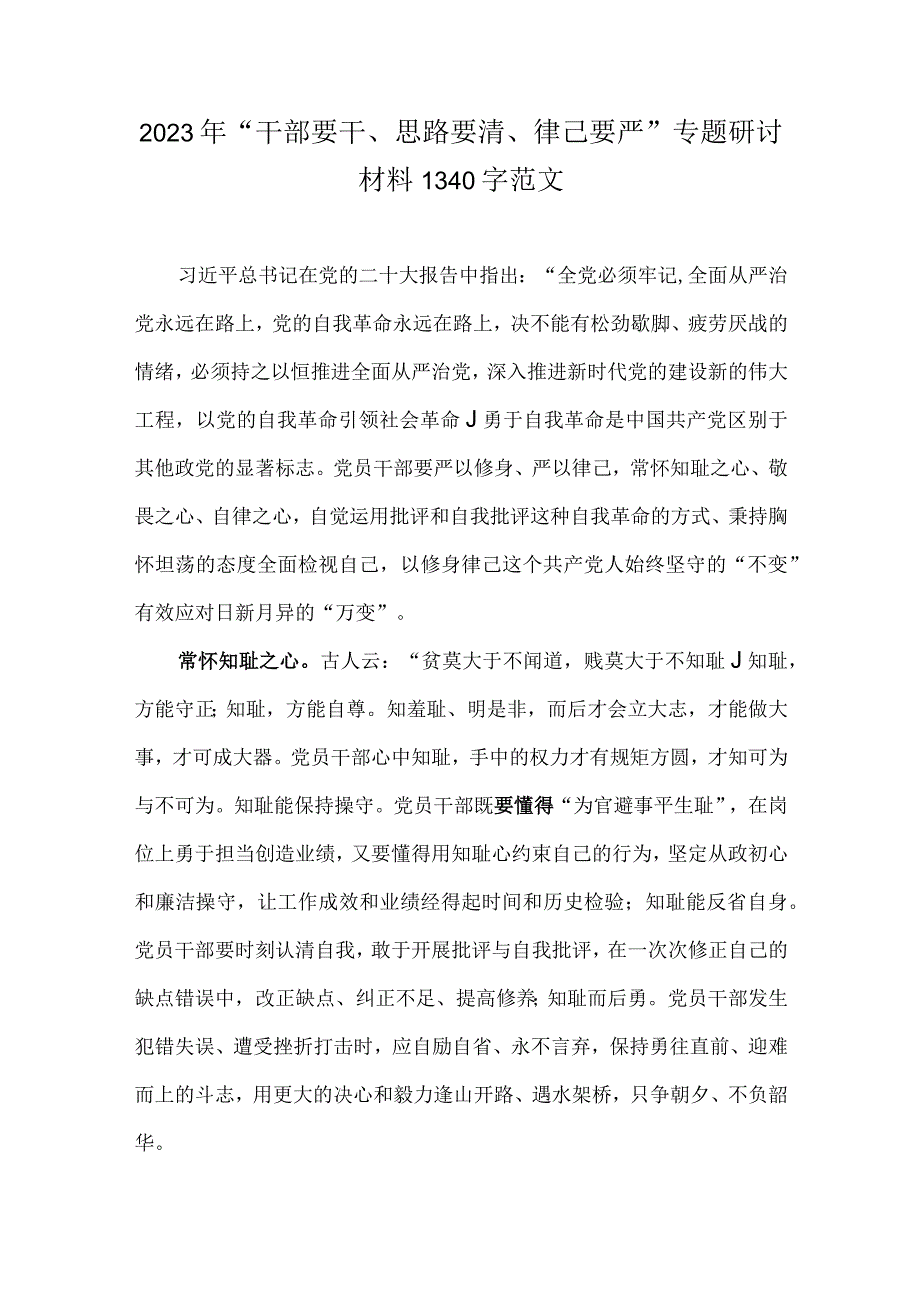 2023年“干部要干、思路要清、律己要严”专题研讨材料1340字范文

习近平总书记在党的二十大报告中指出：“全党必须牢记,全面从严治党永远在路上，党的自我革命永远在路上，决不能有松劲歇脚、疲劳厌战的情绪，必须持之以恒推进全面从严治党，深入推进新时代党的建设新的伟大工程，以党的自我革命引领社会革命J勇于自我革命是中国共产党区别于其他政党的显著标志。党员干部要严以修身、严以律己，常怀知耻之心、敬畏之心、自律之心，自觉运用批评和自我批评这种自我革命的方式、秉持胸怀坦荡的态度全面检视自己，以修身律己这个共产党人始终坚守的“不变”有效应对日新月异的“万变”。

常怀知耻之心。古人云：“贫莫大于不闻道，贱莫大于不知耻J知耻，方能守正;知耻，方能自尊。知羞耻、明是非，而后才会立大志，才能做大事，才可成大器。党员干部心中知耻，手中的权力才有规矩方圆，才知可为与不可为。知耻能保持操守。党员干部既要懂得“为官避事平生耻”，在岗位上勇于担当创造业绩，又要懂得用知耻心约束自己的行为，坚定从政初心和廉洁操守，让工作成效和业绩经得起时间和历史检验；知耻能反省自身。党员干部要时刻认清自我，敢于开展批评与自我批评，在一次次修正自己的缺点错误中，改正缺点、纠正不足、提高修养;知耻而后勇。党员干部发生犯错失误、遭受挫折打击时，应自励自省、永不言弃，保持勇往直前、迎难而上的斗志，用更大的决心和毅力逢山开路、遇水架桥，只争朝夕、不负韶华。